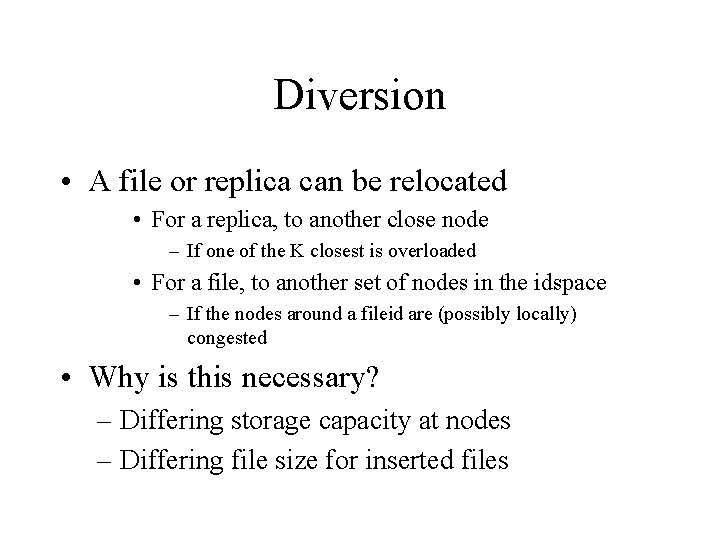 Diversion

• A file or replica can be relocated
• For a replica, to another close node
– If one of the K closest is overloaded
• For a file, to another set of nodes in the idspace
– If the nodes around a fileid are (possibly locally) congested

• Why is this necessary?
– Differing storage capacity at nodes
– Differing file size for inserted files